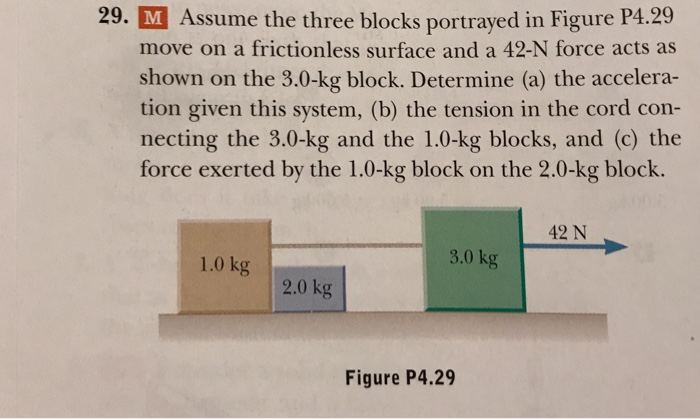 29. M Assume the three blocks portrayed in Figure P4.29 move on a frictionless surface and a 42-N force acts as shown on the 3.0-kg block. Determine (a) the acceleration given this system, (b) the tension in the cord connecting the 3.0-kg and the 1.0-kg blocks, and (c) the force exerted by the 1.0-kg block on the 2.0-kg block.

1.0 kg
2.0 kg
3.0 kg
42 N

Figure P4.29